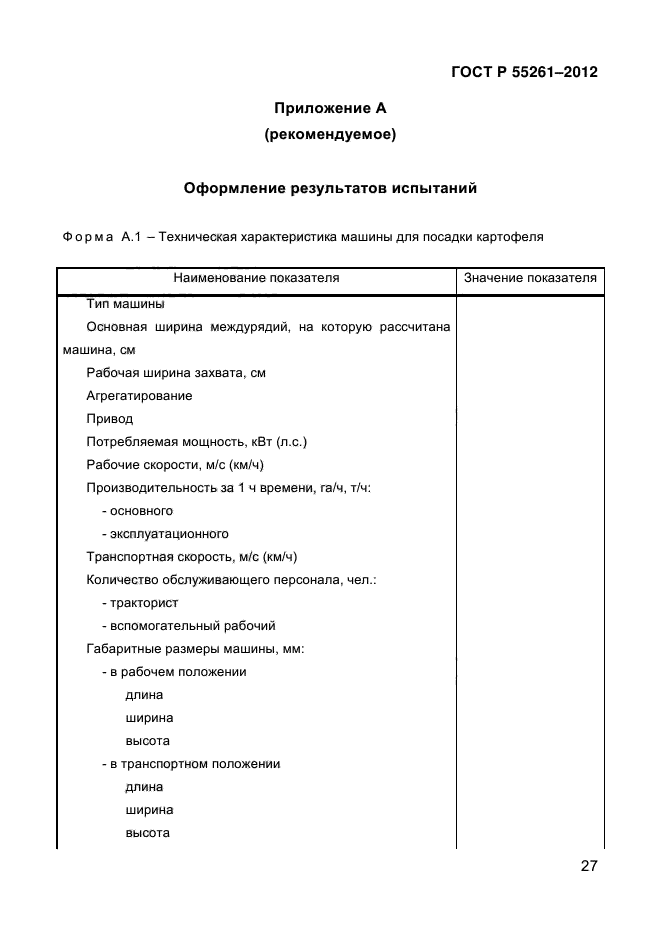 ГОСТ Р 55261–2012

Приложение А
(рекомендуемое)

Оформление результатов испытаний

Форма А.1 – Техническая характеристика машины для посадки картофеля

| Наименование показателя | Значение показателя |
|---|---|
| Тип машины | |
| Основная ширина междурядий, на которую рассчитана машина, см | |
| Рабочая ширина захвата, см | |
| Агрегатирование | |
| Привод | |
| Потребляемая мощность, кВт (л.с.) | |
| Рабочие скорости, м/с (км/ч) | |
| Производительность за 1 ч времени, га/ч, т/ч: | |
| - основного | |
| - эксплуатационного | |
| Транспортная скорость, м/с (км/ч) | |
| Количество обслуживающего персонала, чел.: | |
| - тракторист | |
| - вспомогательный рабочий | |
| Габаритные размеры машины, мм: | |
| - в рабочем положении | |
| длина | |
| ширина | |
| высота | |
| - в транспортном положении | |
| длина | |
| ширина | |
| высота | |

27